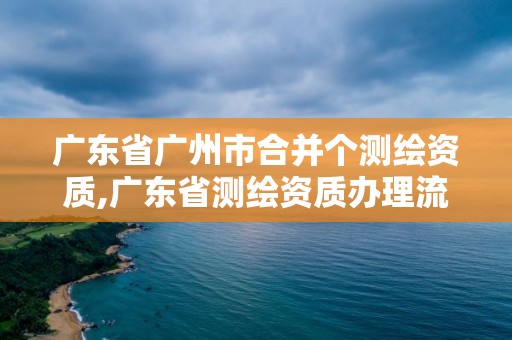 广东省广州市合并个测绘资质,广东省测绘资质办理流